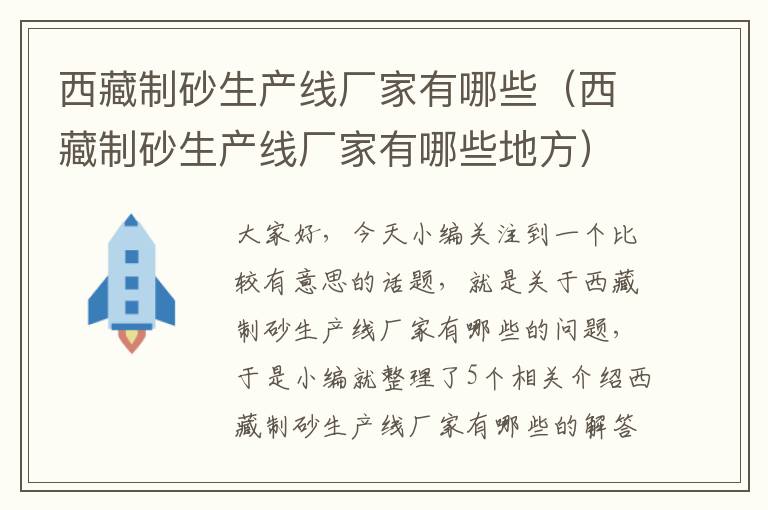 西藏制砂生产线厂家有哪些（西藏制砂生产线厂家有哪些地方）

大家好，今天小编关注到一个比较有意思的话题，就是关于西藏制砂生产线厂家有哪些的问题，于是小编就整理了5个相关介绍西藏制砂生产线厂家有哪些的解答